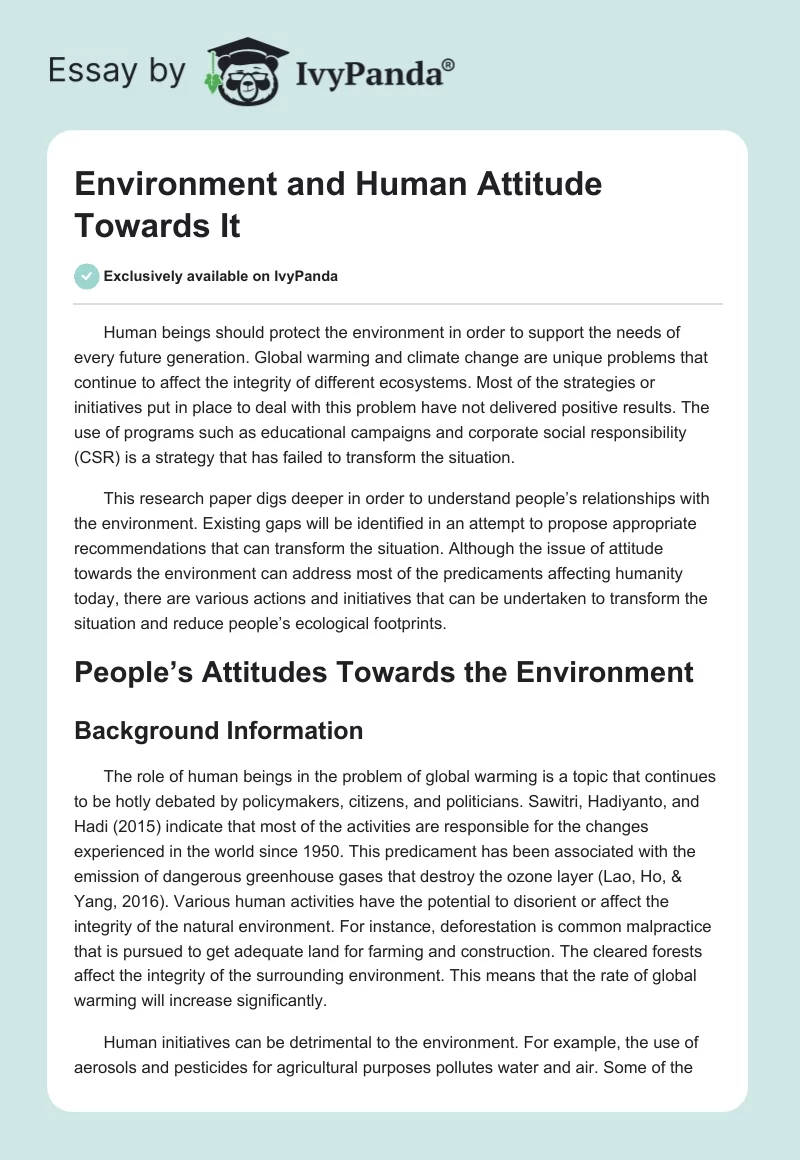 Essay by IvyPanda®

Environment and Human Attitude Towards It

Exclusively available on IvyPanda

Human beings should protect the environment in order to support the needs of every future generation. Global warming and climate change are unique problems that continue to affect the integrity of different ecosystems. Most of the strategies or initiatives put in place to deal with this problem have not delivered positive results. The use of programs such as educational campaigns and corporate social responsibility (CSR) is a strategy that has failed to transform the situation.

This research paper digs deeper in order to understand people's relationships with the environment. Existing gaps will be identified in an attempt to propose appropriate recommendations that can transform the situation. Although the issue of attitude towards the environment can address most of the predicaments affecting humanity today, there are various actions and initiatives that can be undertaken to transform the situation and reduce people's ecological footprints.

People's Attitudes Towards the Environment

Background Information

The role of human beings in the problem of global warming is a topic that continues to be hotly debated by policymakers, citizens, and politicians. Sawitri, Hadiyanto, and Hadi (2015) indicate that most of the activities are responsible for the changes experienced in the world since 1950. This predicament has been associated with the emission of dangerous greenhouse gases that destroy the ozone layer (Lao, Ho, & Yang, 2016). Various human activities have the potential to disorient or affect the integrity of the natural environment. For instance, deforestation is common malpractice that is pursued to get adequate land for farming and construction. The cleared forests affect the integrity of the surrounding environment. This means that the rate of global warming will increase significantly.

Human initiatives can be detrimental to the environment. For example, the use of aerosols and pesticides for agricultural purposes pollutes water and air. Some of the